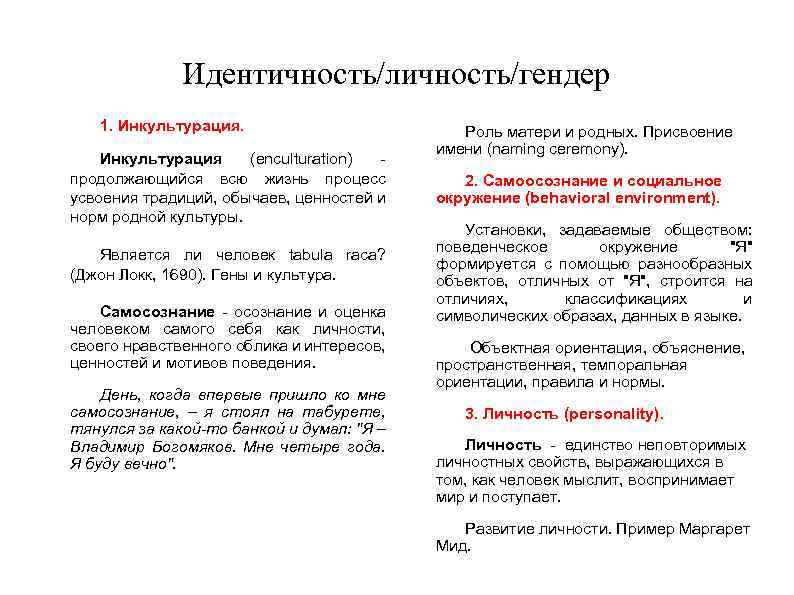 Идентичность/личность/гендер

1. Инкультурация.

Инкультурация (enculturation) - продолжающийся всю жизнь процесс усвоения традиций, обычаев, ценностей и норм родной культуры.

Является ли человек tabula raca? (Джон Локк, 1690). Гены и культура.

Самосознание - осознание и оценка человеком самого себя как личности, своего нравственного облика и интересов, ценностей и мотивов поведения.

День, когда впервые пришло ко мне самосознание, – я стоял на табурете, тянулся за какой-то банкой и думал: "Я – Владимир Богомяков. Мне четыре года. Я буду вечно".

Роль матери и родных. Присвоение имени (naming ceremony).

2. Самоосознание и социальное окружение (behavioral environment).

Установки, задаваемые обществом: поведенческое окружение "Я" формируется с помощью разнообразных объектов, отличных от "Я", строится на отличиях, классификациях и символических образах, данных в языке.

Объектная ориентация, объяснение, пространственная, темпоральная ориентации, правила и нормы.

3. Личность (personality).

Личность - единство неповторимых личностных свойств, выражающихся в том, как человек мыслит, воспринимает мир и поступает.

Развитие личности. Пример Маргарет Мид.